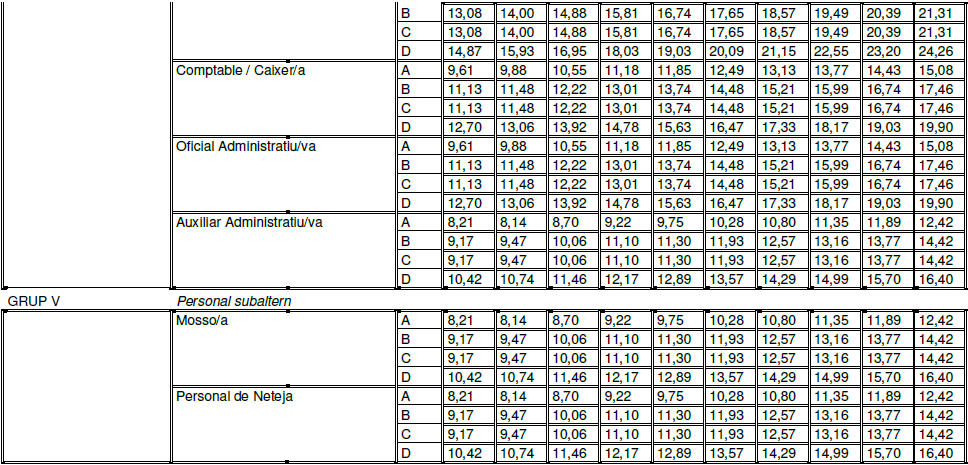 |  |  | B | 13,08 | 14,00 | 14,88 | 15,81 | 16,74 | 17,65 | 18,57 | 19,49 | 20,39 | 21,31 |
|---|---|---|---|---|---|---|---|---|---|---|---|---|
|  |  | C | 13,08 | 14,00 | 14,88 | 15,81 | 16,74 | 17,65 | 18,57 | 19,49 | 20,39 | 21,31 |
|  |  | D | 14,87 | 15,93 | 16,95 | 18,03 | 19,03 | 20,09 | 21,15 | 22,55 | 23,20 | 24,26 |
|  | Comptable / Caixer/a | A | 9,61 | 9,88 | 10,55 | 11,18 | 11,85 | 12,49 | 13,13 | 13,77 | 14,43 | 15,08 |
|  |  | B | 11,13 | 11,48 | 12,22 | 13,01 | 13,74 | 14,48 | 15,21 | 15,99 | 16,74 | 17,46 |
|  |  | C | 11,13 | 11,48 | 12,22 | 13,01 | 13,74 | 14,48 | 15,21 | 15,99 | 16,74 | 17,46 |
|  |  | D | 12,70 | 13,06 | 13,92 | 14,78 | 15,63 | 16,47 | 17,33 | 18,17 | 19,03 | 19,90 |
|  | Oficial Administratiu/va | A | 9,61 | 9,88 | 10,55 | 11,18 | 11,85 | 12,49 | 13,13 | 13,77 | 14,43 | 15,08 |
|  |  | B | 11,13 | 11,48 | 12,22 | 13,01 | 13,74 | 14,48 | 15,21 | 15,99 | 16,74 | 17,46 |
|  |  | C | 11,13 | 11,48 | 12,22 | 13,01 | 13,74 | 14,48 | 15,21 | 15,99 | 16,74 | 17,46 |
|  |  | D | 12,70 | 13,06 | 13,92 | 14,78 | 15,63 | 16,47 | 17,33 | 18,17 | 19,03 | 19,90 |
|  | Auxiliar Administratiu/va | A | 8,21 | 8,14 | 8,70 | 9,22 | 9,75 | 10,28 | 10,80 | 11,35 | 11,89 | 12,42 |
|  |  | B | 9,17 | 9,47 | 10,06 | 11,10 | 11,30 | 11,93 | 12,57 | 13,16 | 13,77 | 14,42 |
|  |  | C | 9,17 | 9,47 | 10,06 | 11,10 | 11,30 | 11,93 | 12,57 | 13,16 | 13,77 | 14,42 |
|  |  | D | 10,42 | 10,74 | 11,46 | 12,17 | 12,89 | 13,57 | 14,29 | 14,99 | 15,70 | 16,40 |
| GRUP V | Personal subaltern |  |  |  |  |  |  |  |  |  |  |  |
|  | Mosso/a | A | 8,21 | 8,14 | 8,70 | 9,22 | 9,75 | 10,28 | 10,80 | 11,35 | 11,89 | 12,42 |
|  |  | B | 9,17 | 9,47 | 10,06 | 11,10 | 11,30 | 11,93 | 12,57 | 13,16 | 13,77 | 14,42 |
|  |  | C | 9,17 | 9,47 | 10,06 | 11,10 | 11,30 | 11,93 | 12,57 | 13,16 | 13,77 | 14,42 |
|  |  | D | 10,42 | 10,74 | 11,46 | 12,17 | 12,89 | 13,57 | 14,29 | 14,99 | 15,70 | 16,40 |
|  | Personal de Neteja | A | 8,21 | 8,14 | 8,70 | 9,22 | 9,75 | 10,28 | 10,80 | 11,35 | 11,89 | 12,42 |
|  |  | B | 9,17 | 9,47 | 10,06 | 11,10 | 11,30 | 11,93 | 12,57 | 13,16 | 13,77 | 14,42 |
|  |  | C | 9,17 | 9,47 | 10,06 | 11,10 | 11,30 | 11,93 | 12,57 | 13,16 | 13,77 | 14,42 |
|  |  | D | 10,42 | 10,74 | 11,46 | 12,17 | 12,89 | 13,57 | 14,29 | 14,99 | 15,70 | 16,40 |